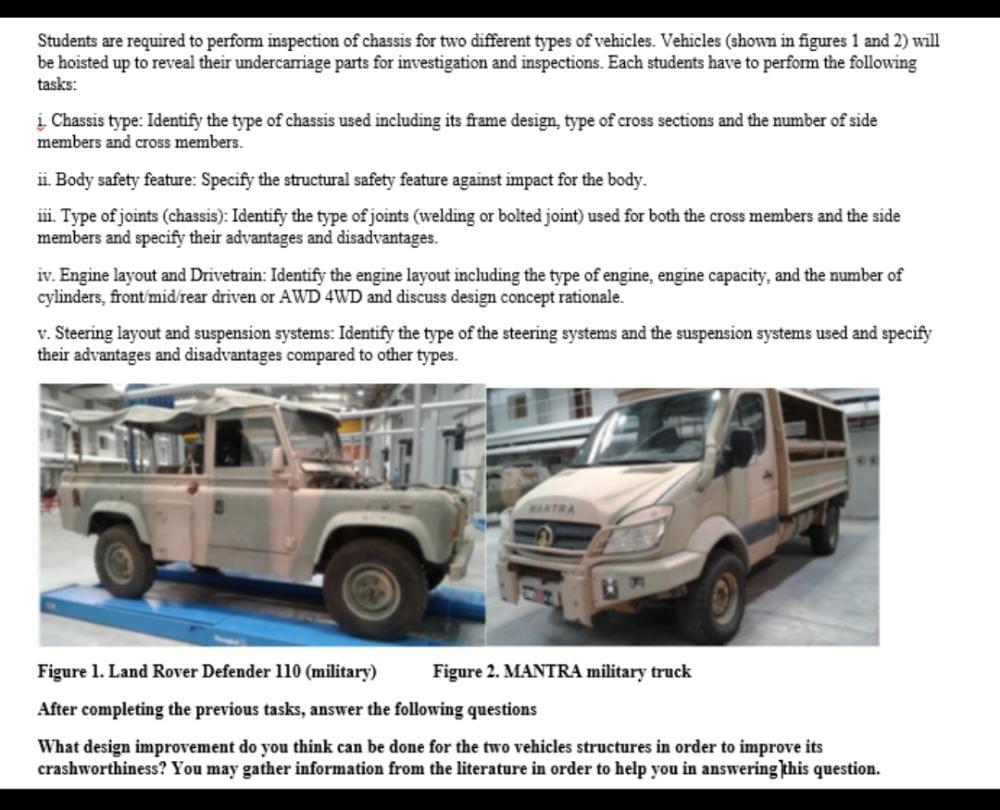 Students are required to perform inspection of chassis for two different types of vehicles. Vehicles (shown in figures 1 and 2) will be hoisted up to reveal their undercarriage parts for investigation and inspections. Each students have to perform the following tasks:

i. Chassis type: Identify the type of chassis used including its frame design, type of cross sections and the number of side members and cross members.

ii. Body safety feature: Specify the structural safety feature against impact for the body.

iii. Type of joints (chassis): Identify the type of joints (welding or bolted joint) used for both the cross members and the side members and specify their advantages and disadvantages.

iv. Engine layout and Drivetrain: Identify the engine layout including the type of engine, engine capacity, and the number of cylinders, front/mid/rear driven or AWD 4WD and discuss design concept rationale.

v. Steering layout and suspension systems: Identify the type of the steering systems and the suspension systems used and specify their advantages and disadvantages compared to other types.

MANTRA

Figure 1. Land Rover Defender 110 (military)

Figure 2. MANTRA military truck

After completing the previous tasks, answer the following questions

What design improvement do you think can be done for the two vehicles structures in order to improve its crashworthiness? You may gather information from the literature in order to help you in answering this question.